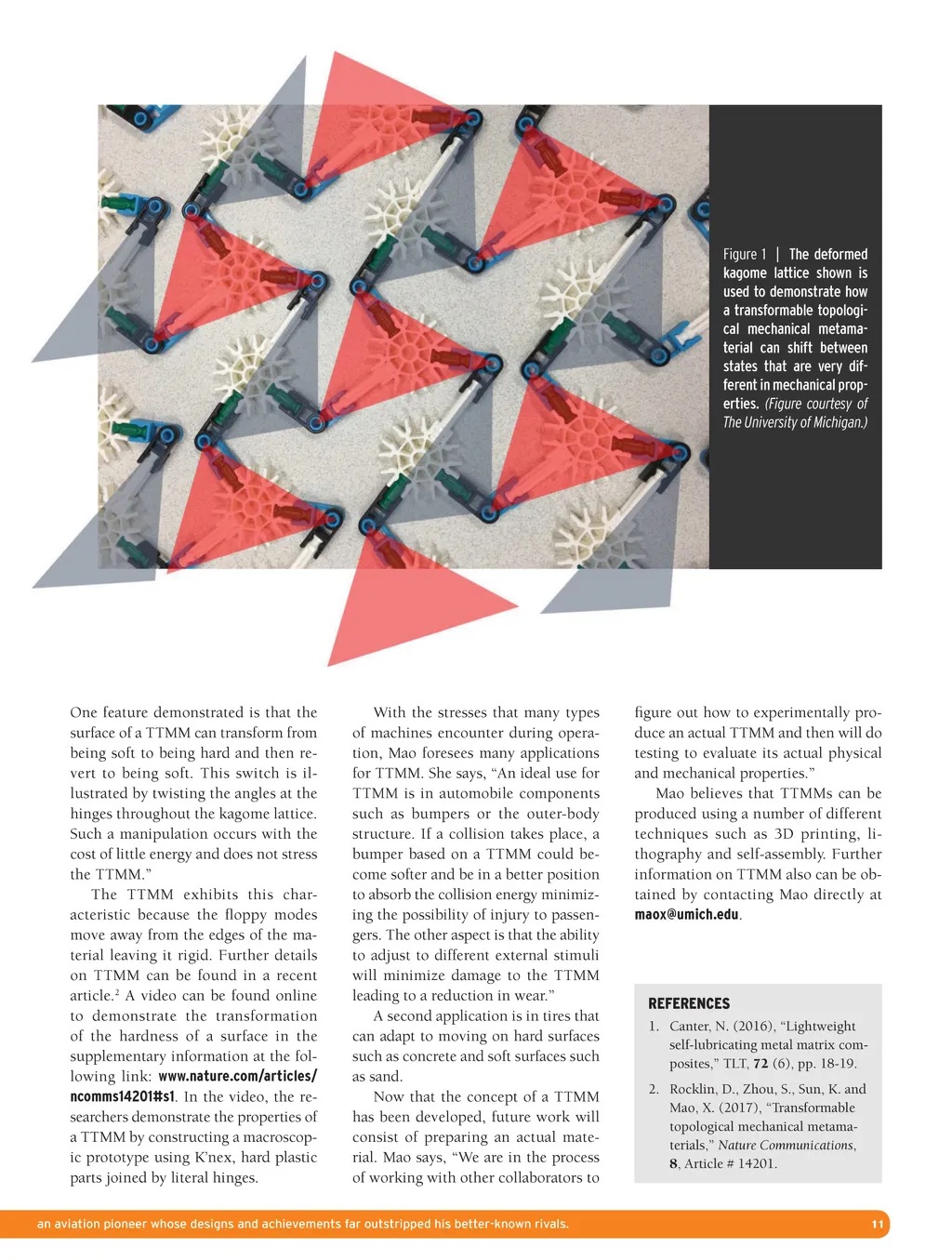 Figure 1 | The deformed kagome lattice shown is used to demonstrate how a transformable topological mechanical metamaterial can shift between states that are very different in mechanical properties. (Figure courtesy of The University of Michigan.)

One feature demonstrated is that the surface of a TTMM can transform from being soft to being hard and then revert to being soft. This switch is illustrated by twisting the angles at the hinges throughout the kagome lattice. Such a manipulation occurs with the cost of little energy and does not stress the TTMM."

The TTMM exhibits this characteristic because the floppy modes move away from the edges of the material leaving it rigid. Further details on TTMM can be found in a recent article.$^2$ A video can be found online to demonstrate the transformation of the hardness of a surface in the supplementary information at the following link: www.nature.com/articles/ncomms14201#s1. In the video, the researchers demonstrate the properties of a TTMM by constructing a macroscopic prototype using K'nex, hard plastic parts joined by literal hinges.

With the stresses that many types of machines encounter during operation, Mao foresees many applications for TTMM. She says, "An ideal use for TTMM is in automobile components such as bumpers or the outer-body structure. If a collision takes place, a bumper based on a TTMM could become softer and be in a better position to absorb the collision energy minimizing the possibility of injury to passengers. The other aspect is that the ability to adjust to different external stimuli will minimize damage to the TTMM leading to a reduction in wear."

A second application is in tires that can adapt to moving on hard surfaces such as concrete and soft surfaces such as sand.

Now that the concept of a TTMM has been developed, future work will consist of preparing an actual material. Mao says, "We are in the process of working with other collaborators to figure out how to experimentally produce an actual TTMM and then will do testing to evaluate its actual physical and mechanical properties."

Mao believes that TTMMs can be produced using a number of different techniques such as 3D printing, lithography and self-assembly. Further information on TTMM also can be obtained by contacting Mao directly at maox@umich.edu.

REFERENCES
1. Canter, N. (2016), "Lightweight self-lubricating metal matrix composites," TLT, 72 (6), pp. 18-19.
2. Rocklin, D., Zhou, S., Sun, K. and Mao, X. (2017), "Transformable topological mechanical metamaterials," Nature Communications, 8, Article # 14201.

an aviation pioneer whose designs and achievements far outstripped his better-known rivals.

11